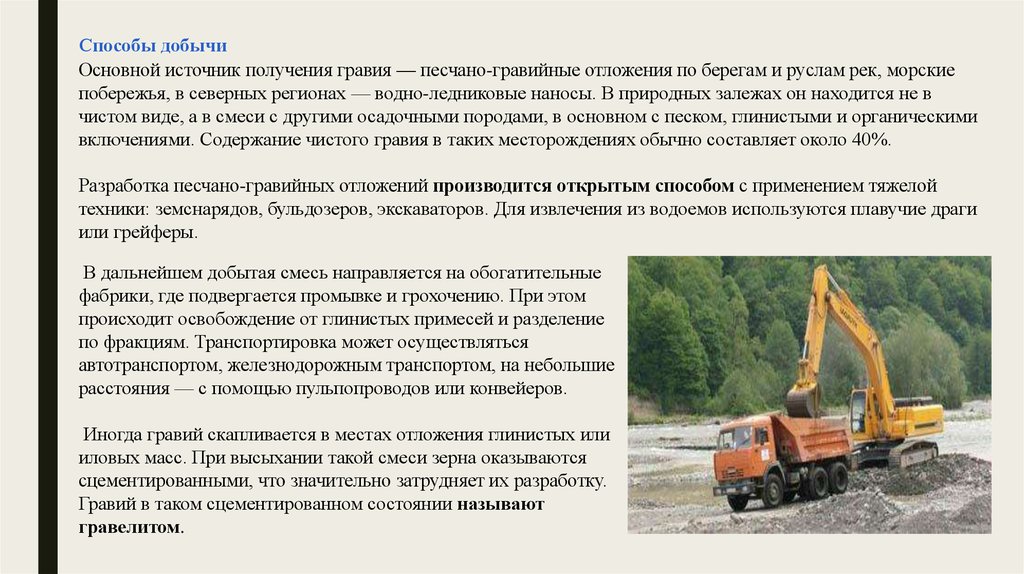 Способы добычи

Основной источник получения гравия — песчано-гравийные отложения по берегам и руслам рек, морские побережья, в северных регионах — водно-ледниковые наносы. В природных залежах он находится не в чистом виде, а в смеси с другими осадочными породами, в основном с песком, глинистыми и органическими включениями. Содержание чистого гравия в таких месторождениях обычно составляет около 40%.

Разработка песчано-гравийных отложений производится открытым способом с применением тяжелой техники: земснарядов, бульдозеров, экскаваторов. Для извлечения из водоемов используются плавучие драги или грейферы.

В дальнейшем добытая смесь направляется на обогатительные фабрики, где подвергается промывке и грохочению. При этом происходит освобождение от глинистых примесей и разделение по фракциям. Транспортировка может осуществляться автотранспортом, железнодорожным транспортом, на небольшие расстояния — с помощью пульпопроводов или конвейеров.

Иногда гравий скапливается в местах отложения глинистых или иловых масс. При высыхании такой смеси зерна оказываются сцементированными, что значительно затрудняет их разработку. Гравий в таком сцементированном состоянии называют гравелитом.